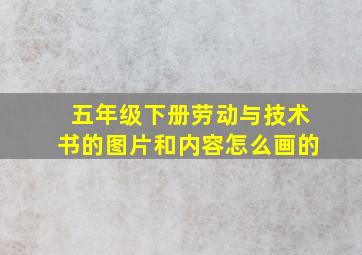 五年级下册劳动与技术书的图片和内容怎么画的